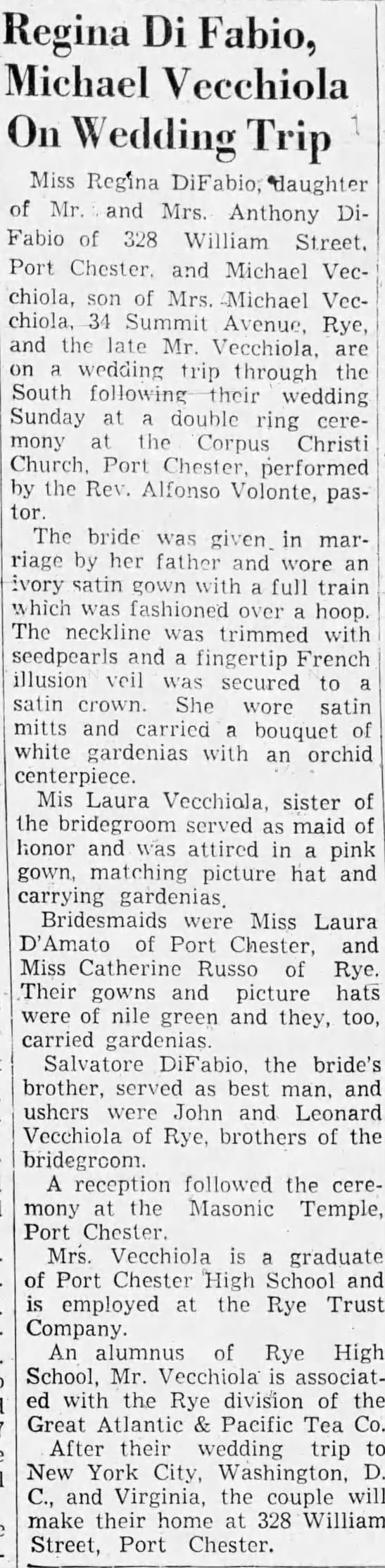 Regina Di Fabio, Michael Vecchiola On Wedding Trip

Miss Regina DiFabio, daughter of Mr. and Mrs. Anthony DiFabio of 328 William Street, Port Chester, and Michael Vecchiola, son of Mrs. Michael Vecchiola, 34 Summit Avenue, Rye, and the late Mr. Vecchiola, are on a wedding trip through the South following their wedding Sunday at a double ring ceremony at the Corpus Christi Church, Port Chester, performed by the Rev. Alfonso Volonte, pastor.

The bride was given in marriage by her father and wore an ivory satin gown with a full train which was fashioned over a hoop. The neckline was trimmed with seedpearls and a fingertip French illusion veil was secured to a satin crown. She wore satin mitts and carried a bouquet of white gardenias with an orchid centerpiece.

Mis Laura Vecchiola, sister of the bridegroom served as maid of honor and was attired in a pink gown, matching picture hat and carrying gardenias.

Bridesmaids were Miss Laura D'Amato of Port Chester, and Miss Catherine Russo of Rye. Their gowns and picture hats were of nile green and they, too, carried gardenias.

Salvatore DiFabio, the bride's brother, served as best man, and ushers were John and Leonard Vecchiola of Rye, brothers of the bridegroom.

A reception followed the ceremony at the Masonic Temple, Port Chester.

Mrs. Vecchiola is a graduate of Port Chester High School and is employed at the Rye Trust Company.

An alumnus of Rye High School, Mr. Vecchiola is associated with the Rye division of the Great Atlantic & Pacific Tea Co.

After their wedding trip to New York City, Washington, D. C., and Virginia, the couple will make their home at 328 William Street, Port Chester.